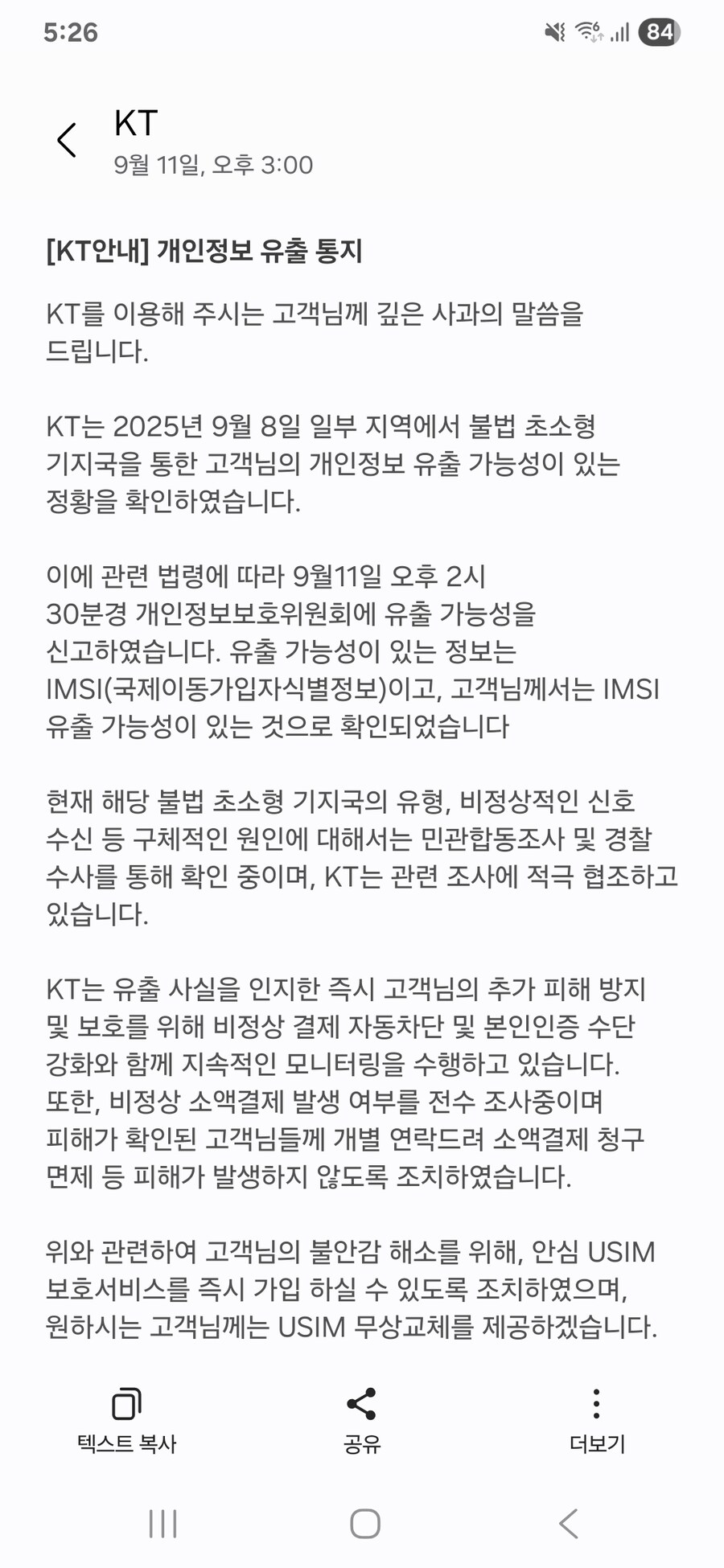 5:26

84

KT
9월 11일, 오후 3:00

[KT안내] 개인정보 유출 통지

KT를 이용해 주시는 고객님께 깊은 사과의 말씀을 드립니다.

KT는 2025년 9월 8일 일부 지역에서 불법 초소형 기지국을 통한 고객님의 개인정보 유출 가능성이 있는 정황을 확인하였습니다.

이에 관련 법령에 따라 9월11일 오후 2시 30분경 개인정보보호위원회에 유출 가능성을 신고하였습니다. 유출 가능성이 있는 정보는 IMSI(국제이동가입자식별정보)이고, 고객님께서는 IMSI 유출 가능성이 있는 것으로 확인되었습니다

현재 해당 불법 초소형 기지국의 유형, 비정상적인 신호 수신 등 구체적인 원인에 대해서는 민관합동조사 및 경찰 수사를 통해 확인 중이며, KT는 관련 조사에 적극 협조하고 있습니다.

KT는 유출 사실을 인지한 즉시 고객님의 추가 피해 방지 및 보호를 위해 비정상 결제 자동차단 및 본인인증 수단 강화와 함께 지속적인 모니터링을 수행하고 있습니다. 또한, 비정상 소액결제 발생 여부를 전수 조사중이며 피해가 확인된 고객님들께 개별 연락드려 소액결제 청구 면제 등 피해가 발생하지 않도록 조치하였습니다.

위와 관련하여 고객님의 불안감 해소를 위해, 안심 USIM 보호서비스를 즉시 가입 하실 수 있도록 조치하였으며, 원하시는 고객님께는 USIM 무상교체를 제공하겠습니다.

텍스트 복사
공유
더보기